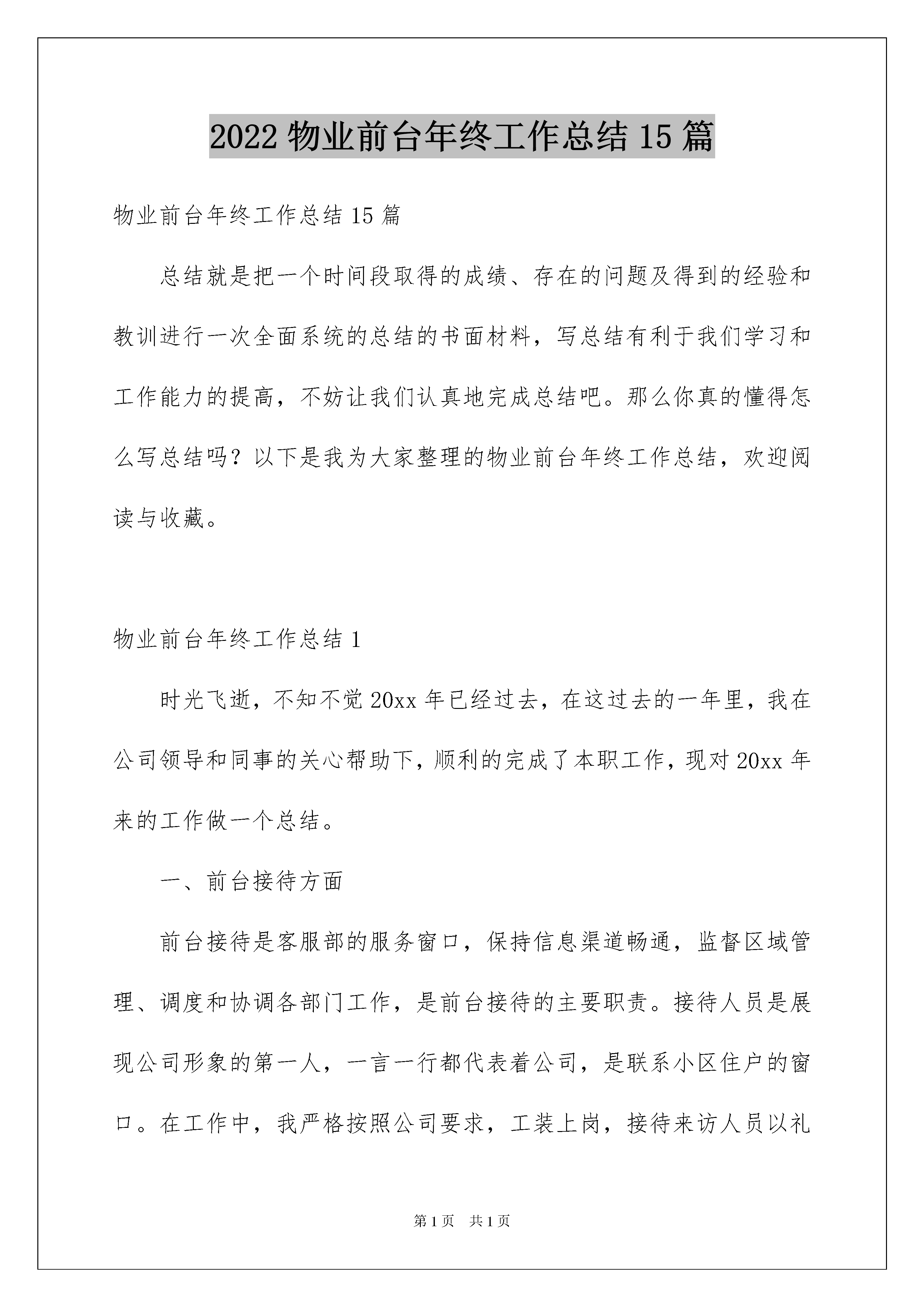 2022 物业前台年终工作总结 15 篇

物业前台年终工作总结 15 篇

总结就是把一个时间段取得的成绩、存在的问题及得到的经验和教训进行一次全面系统的总结的书面材料，写总结有利于我们学习和工作能力的提高，不妨让我们认真地完成总结吧。那么你真的懂得怎么写总结吗？以下是我为大家整理的物业前台年终工作总结，欢迎阅读与收藏。

物业前台年终工作总结 1

时光飞逝，不知不觉 20xx 年已经过去，在这过去的一年里，我在公司领导和同事的关心帮助下，顺利的完成了本职工作，现对 20xx 年来的工作做一个总结。

一、前台接待方面

前台接待是客服部的服务窗口，保持信息渠道畅通，监督区域管理、调度和协调各部门工作，是前台接待的主要职责。接待人员是展现公司形象的第一人，一言一行都代表着公司，是联系小区住户的窗口。在工作中，我严格按照公司要求，工装上岗，接待来访人员以礼

第 1 页　共 1 页